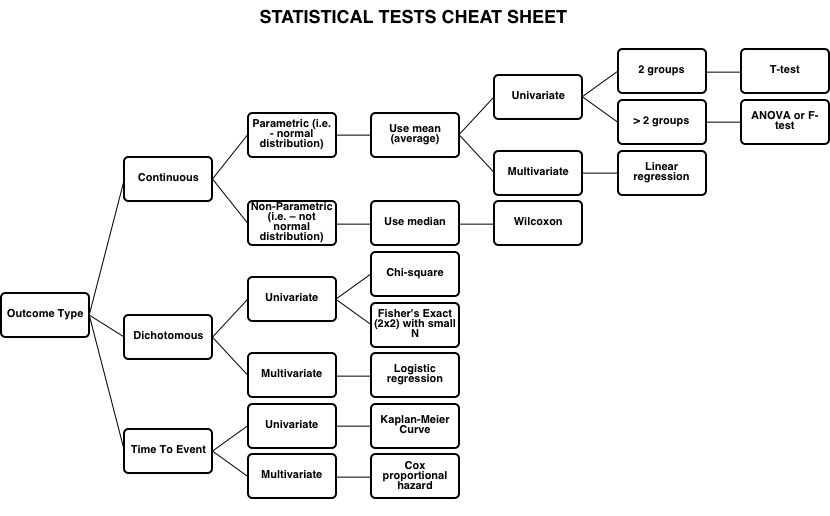 STATISTICAL TESTS CHEAT SHEET

Outcome Type

Continuous

Parametric (i.e. - normal distribution)

Use mean (average)

Univariate

2 groups

T-test

> 2 groups

ANOVA or F-test

Multivariate

Linear regression

Non-Parametric (i.e. – not normal distribution)

Use median

Wilcoxon

Dichotomous

Univariate

Chi-square

Fisher's Exact (2x2) with small N

Multivariate

Logistic regression

Time To Event

Univariate

Kaplan-Meier Curve

Multivariate

Cox proportional hazard